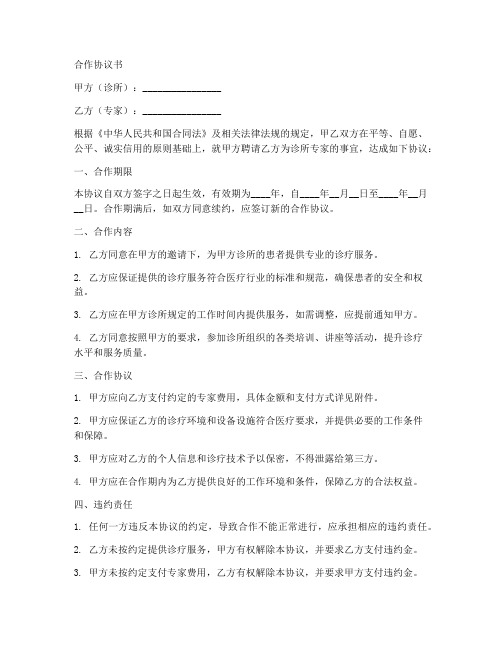 合作协议书

甲方（诊所）：________________

乙方（专家）：________________

根据《中华人民共和国合同法》及相关法律法规的规定，甲乙双方在平等、自愿、公平、诚实信用的原则基础上，就甲方聘请乙方为诊所专家的事宜，达成如下协议：

一、合作期限

本协议自双方签字之日起生效，有效期为____年，自____年__月__日至____年__月__日。合作期满后，如双方同意续约，应签订新的合作协议。

二、合作内容

1. 乙方同意在甲方的邀请下，为甲方诊所的患者提供专业的诊疗服务。

2. 乙方应保证提供的诊疗服务符合医疗行业的标准和规范，确保患者的安全和权益。

3. 乙方应在甲方诊所规定的工作时间内提供服务，如需调整，应提前通知甲方。

4. 乙方同意按照甲方的要求，参加诊所组织的各类培训、讲座等活动，提升诊疗水平和服务质量。

三、合作协议

1. 甲方应向乙方支付约定的专家费用，具体金额和支付方式详见附件。

2. 甲方应保证乙方的诊疗环境和设备设施符合医疗要求，并提供必要的工作条件和保障。

3. 甲方应对乙方的个人信息和诊疗技术予以保密，不得泄露给第三方。

4. 甲方应在合作期内为乙方提供良好的工作环境和条件，保障乙方的合法权益。

四、违约责任

1. 任何一方违反本协议的约定，导致合作不能正常进行，应承担相应的违约责任。

2. 乙方未按约定提供诊疗服务，甲方有权解除本协议，并要求乙方支付违约金。

3. 甲方未按约定支付专家费用，乙方有权解除本协议，并要求甲方支付违约金。